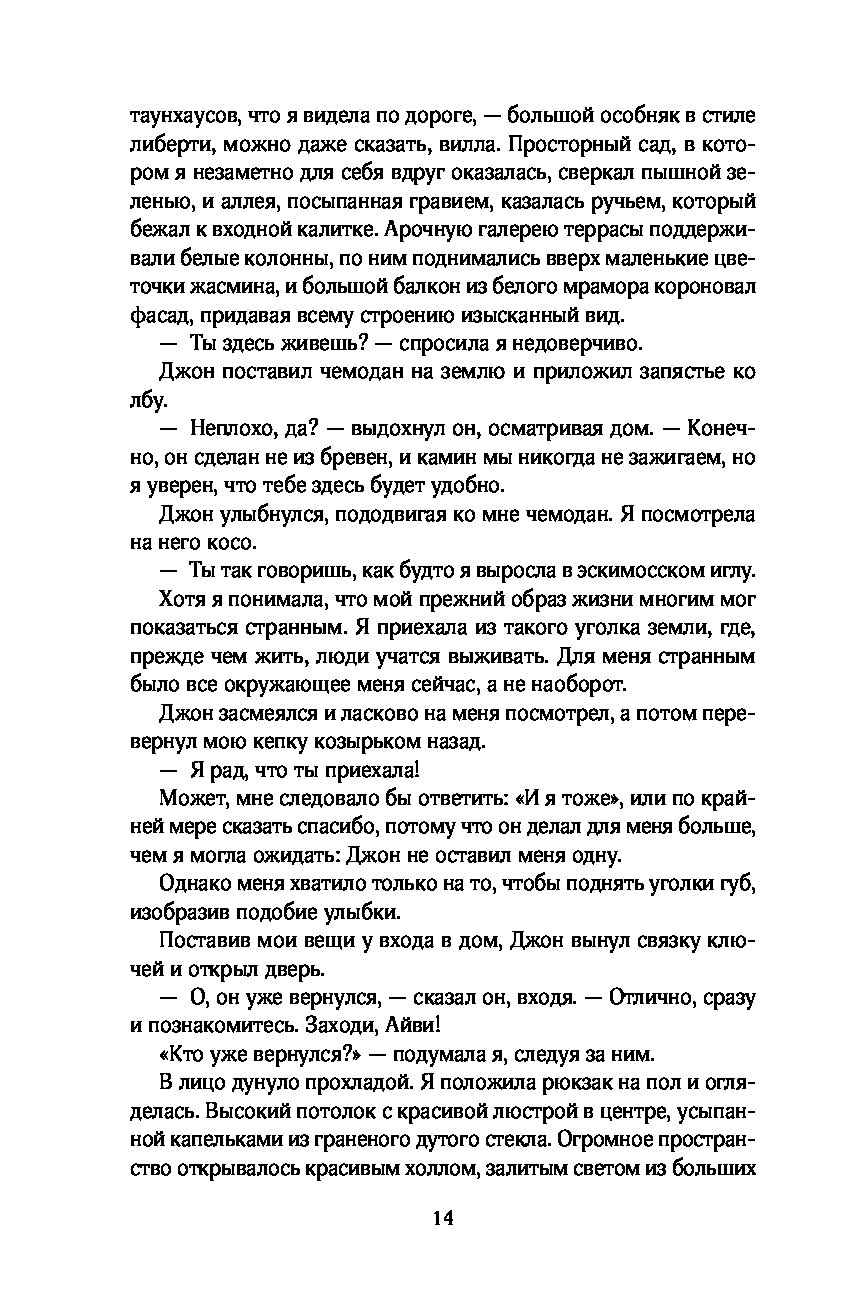 таунхаусов, что я видела по дороге, — большой особняк в стиле либерти, можно даже сказать, вилла. Просторный сад, в котором я незаметно для себя вдруг оказалась, сверкал пышной зеленью, и аллея, посыпанная гравием, казалась ручьем, который бежал к входной калитке. Арочную галерею террасы поддерживали белые колонны, по ним поднимались вверх маленькие цветочки жасмина, и большой балкон из белого мрамора короновал фасад, придавая всему строению изысканный вид.

— Ты здесь живешь? — спросила я недоверчиво.

Джон поставил чемодан на землю и приложил запястье ко лбу.

— Неплохо, да? — выдохнул он, осматривая дом. — Конечно, он сделан не из бревен, и камин мы никогда не зажигаем, но я уверен, что тебе здесь будет удобно.

Джон улыбнулся, пододвигая ко мне чемодан. Я посмотрела на него косо.

— Ты так говоришь, как будто я выросла в эскимосском иглу.

Хотя я понимала, что мой прежний образ жизни многим мог показаться странным. Я приехала из такого уголка земли, где, прежде чем жить, люди учатся выживать. Для меня странным было все окружающее меня сейчас, а не наоборот.

Джон засмеялся и ласково на меня посмотрел, а потом перевернул мою кепку козырьком назад.

— Я рад, что ты приехала!

Может, мне следовало бы ответить: «И я тоже», или по крайней мере сказать спасибо, потому что он делал для меня больше, чем я могла ожидать: Джон не оставил меня одну.

Однако меня хватило только на то, чтобы поднять уголки губ, изобразив подобие улыбки.

Поставив мои вещи у входа в дом, Джон вынул связку ключей и открыл дверь.

— О, он уже вернулся, — сказал он, входя. — Отлично, сразу и познакомитесь. Заходи, Айви!

«Кто уже вернулся?» — подумала я, следуя за ним.

В лицо дунуло прохладой. Я положила рюкзак на пол и огляделась. Высокий потолок с красивой люстрой в центре, усыпанной капельками из граненого дутого стекла. Огромное пространство открывалось красивым холлом, залитым светом из больших

14